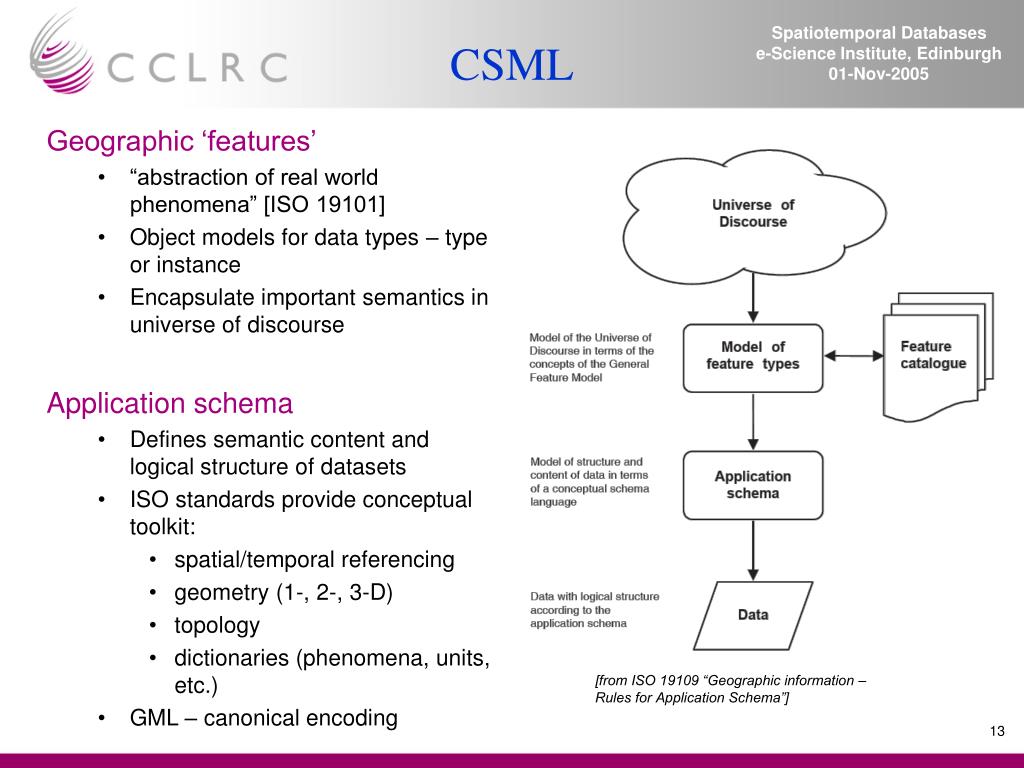 CCLRC

CSML

Spatiotemporal Databases
e-Science Institute, Edinburgh
01-Nov-2005

Geographic ‘features’
• “abstraction of real world phenomena” [ISO 19101]
• Object models for data types – type or instance
• Encapsulate important semantics in universe of discourse

Application schema
• Defines semantic content and logical structure of datasets
• ISO standards provide conceptual toolkit:
  • spatial/temporal referencing
  • geometry (1-, 2-, 3-D)
  • topology
  • dictionaries (phenomena, units, etc.)
• GML – canonical encoding

Universe of Discourse

Model of the Universe of Discourse in terms of the concepts of the General Feature Model

Model of feature types

Feature catalogue

Model of structure and content of data in terms of a conceptual schema language

Application schema

Data with logical structure according to the application schema

Data

[from ISO 19109 “Geographic information – Rules for Application Schema”]

13